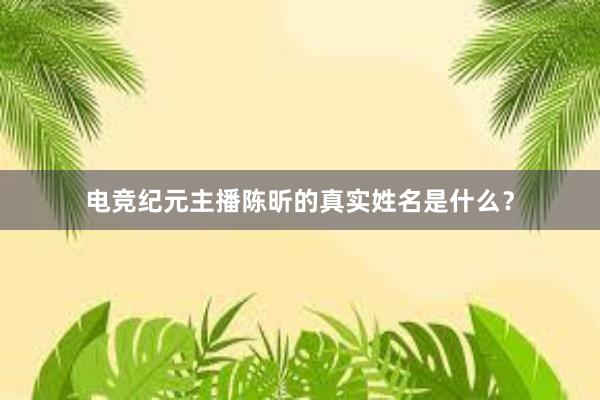 电竞纪元主播陈昕的真实姓名是什么？